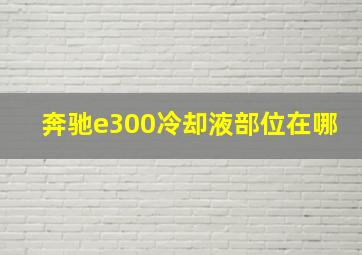 奔驰e300冷却液部位在哪